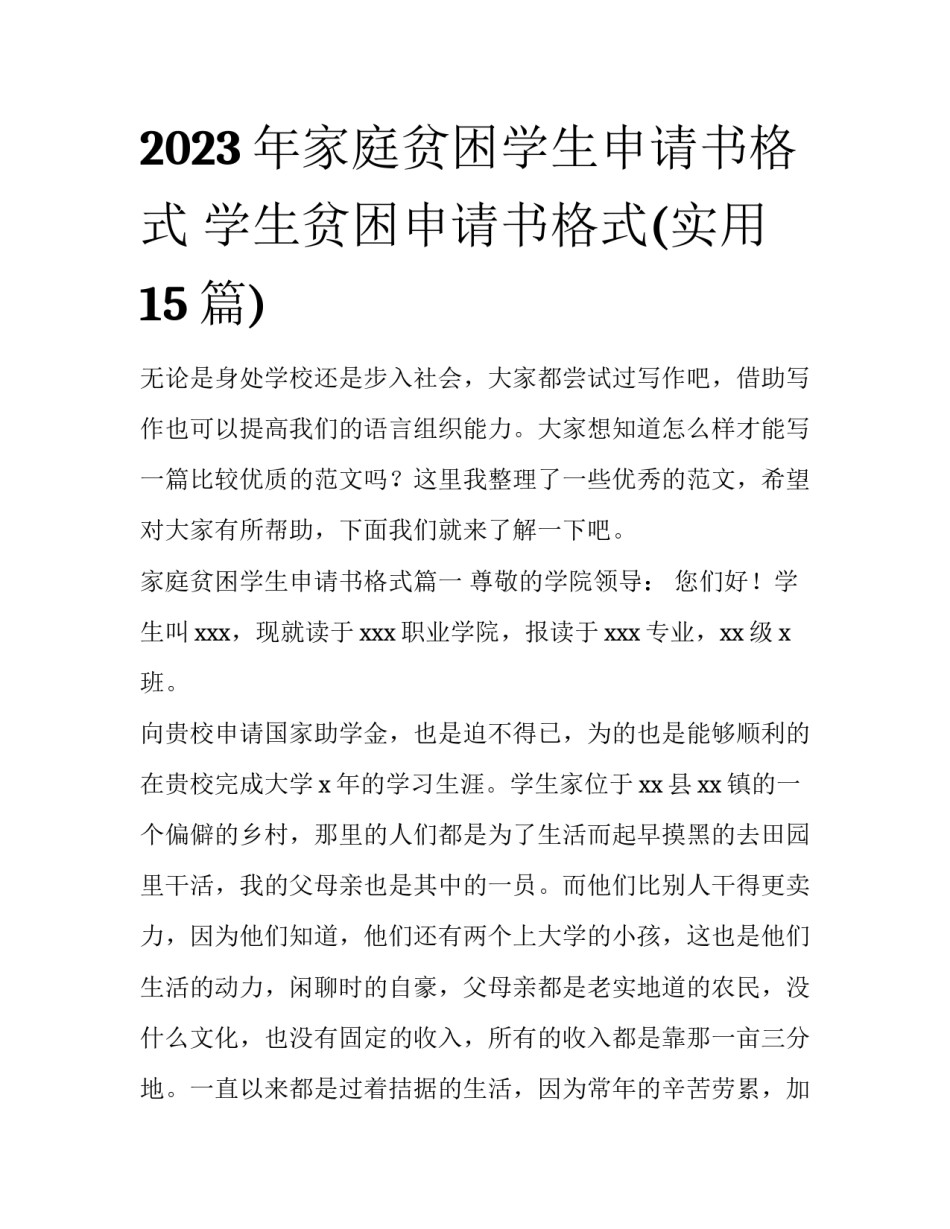 2023 年家庭贫困学生申请书格式 学生贫困申请书格式(实用 15 篇)

无论是身处学校还是步入社会，大家都尝试过写作吧，借助写作也可以提高我们的语言组织能力。大家想知道怎么样才能写一篇比较优质的范文吗？这里我整理了一些优秀的范文，希望对大家有所帮助，下面我们就来了解一下吧。

家庭贫困学生申请书格式篇一 尊敬的学院领导： 您们好！学生叫 xxx，现就读于 xxx 职业学院，报读于 xxx 专业，xx 级 x 班。

向贵校申请国家助学金，也是迫不得已，为的也是能够顺利的在贵校完成大学 x 年的学习生涯。学生家位于 xx 县 xx 镇的一个偏僻的乡村，那里的人们都是为了生活而起早摸黑的去田园里干活，我的父母亲也是其中的一员。而他们比别人干得更卖力，因为他们知道，他们还有两个上大学的小孩，这也是他们生活的动力，闲聊时的自豪，父母亲都是老实地道的农民，没什么文化，也没有固定的收入，所有的收入都是靠那一亩三分地。一直以来都是过着拮据的生活，因为常年的辛苦劳累，加